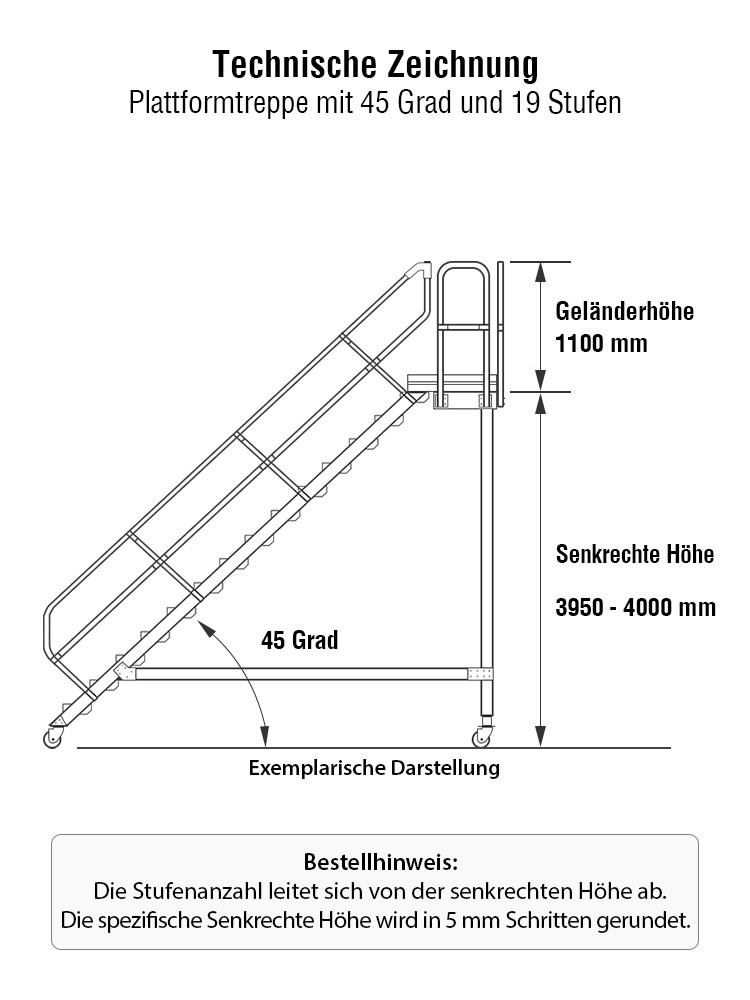 Technische Zeichnung
Plattformtreppe mit 45 Grad und 19 Stufen

Geländerhöhe
1100 mm

Senkrechte Höhe

3950 - 4000 mm

45 Grad

Exemplarische Darstellung

Bestellhinweis:
Die Stufenanzahl leitet sich von der senkrechten Höhe ab.
Die spezifische Senkrechte Höhe wird in 5 mm Schritten gerundet.